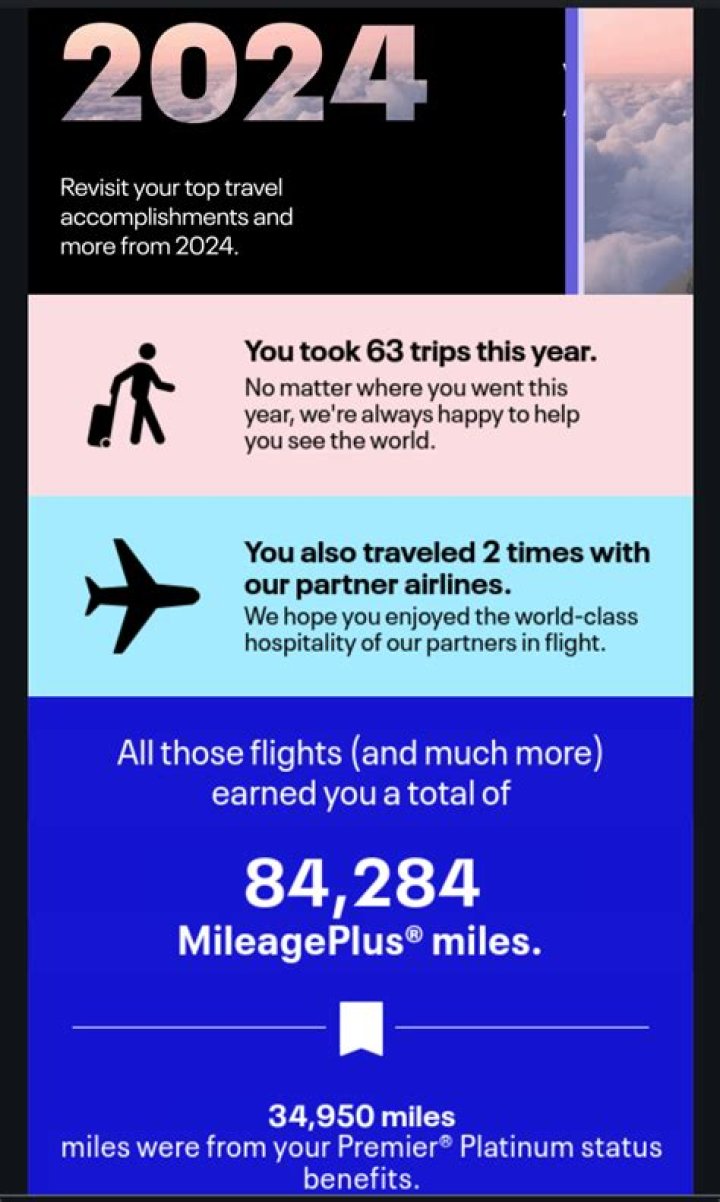 2024

Revisit your top travel accomplishments and more from 2024.

You took 63 trips this year.
No matter where you went this year, we're always happy to help you see the world.

You also traveled 2 times with our partner airlines.
We hope you enjoyed the world-class hospitality of our partners in flight.

All those flights (and much more) earned you a total of

84,284
MileagePlus® miles.

34,950 miles
miles were from your Premier® Platinum status benefits.